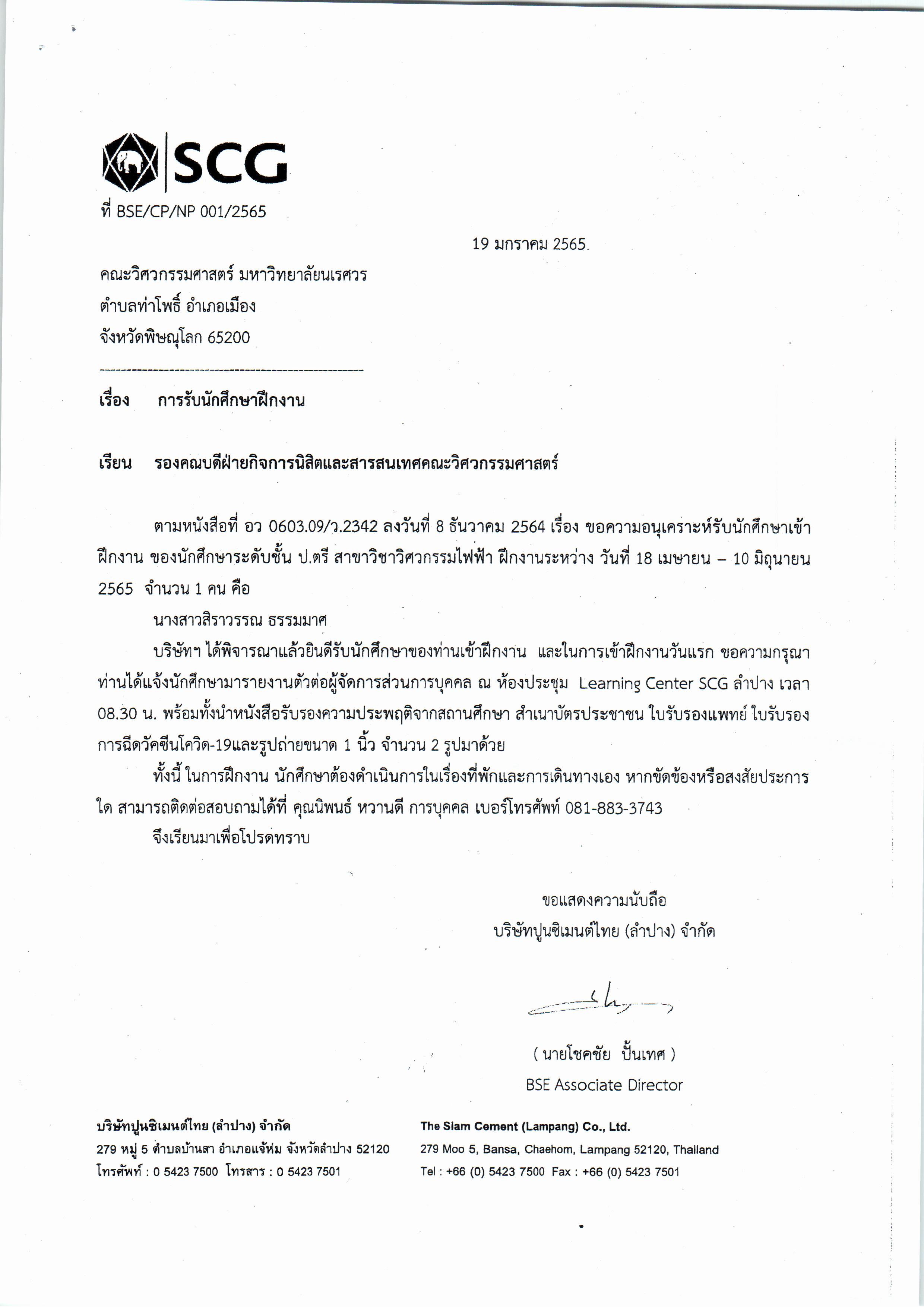 SCG

ที่ BSE/CP/NP 001/2565

19 มกราคม 2565

คณะวิศวกรรมศาสตร์ มหาวิทยาลัยนเรศวร
ตำบลท่าโพธิ์ อำเภอเมือง
จังหวัดพิษณุโลก 65200

เรื่อง การรับนักศึกษาฝึกงาน

เรียน รองคณบดีฝ่ายกิจการนิสิตและสารสนเทศคณะวิศวกรรมศาสตร์

ตามหนังสือที่ อว 0603.09/ว.2342 ลงวันที่ 8 ธันวาคม 2564 เรื่อง ขอความอนุเคราะห์รับนักศึกษาเข้าฝึกงาน ของนักศึกษาระดับชั้น ป.ตรี สาขาวิชาวิศวกรรมไฟฟ้า ฝึกงานระหว่าง วันที่ 18 เมษายน – 10 มิถุนายน 2565 จำนวน 1 คน คือ

นางสาวสิราวรรณ ธรรมมาศ

บริษัทฯ ได้พิจารณาแล้วยินดีรับนักศึกษาของท่านเข้าฝึกงาน และในการเข้าฝึกงานวันแรก ขอความกรุณาท่านได้แจ้งนักศึกษามารายงานตัวต่อผู้จัดการส่วนการบุคคล ณ ห้องประชุม Learning Center SCG ลำปาง เวลา 08.30 น. พร้อมทั้งนำหนังสือรับรองความประพฤติจากสถานศึกษา สำเนาบัตรประชาชน ใบรับรองแพทย์ ใบรับรองการฉีดวัคซีนโควิด-19และรูปถ่ายขนาด 1 นิ้ว จำนวน 2 รูปมาด้วย

ทั้งนี้ ในการฝึกงาน นักศึกษาต้องดำเนินการในเรื่องที่พักและการเดินทางเอง หากขัดข้องหรือสงสัยประการใด สามารถติดต่อสอบถามได้ที่ คุณนิพนธ์ หวานดี การบุคคล เบอร์โทรศัพท์ 081-883-3743

จึงเรียนมาเพื่อโปรดทราบ

ขอแสดงความนับถือ
บริษัทปูนซิเมนต์ไทย (ลำปาง) จำกัด

( นายโชคชัย ปั้นเทศ )
BSE Associate Director

บริษัทปูนซิเมนต์ไทย (ลำปาง) จำกัด
279 หมู่ 5 ตำบลบ้านสา อำเภอแจ้ห่ม จังหวัดลำปาง 52120
โทรศัพท์ : 0 5423 7500 โทรสาร : 0 5423 7501

The Siam Cement (Lampang) Co., Ltd.
279 Moo 5, Bansa, Chaehom, Lampang 52120, Thailand
Tel : +66 (0) 5423 7500 Fax : +66 (0) 5423 7501